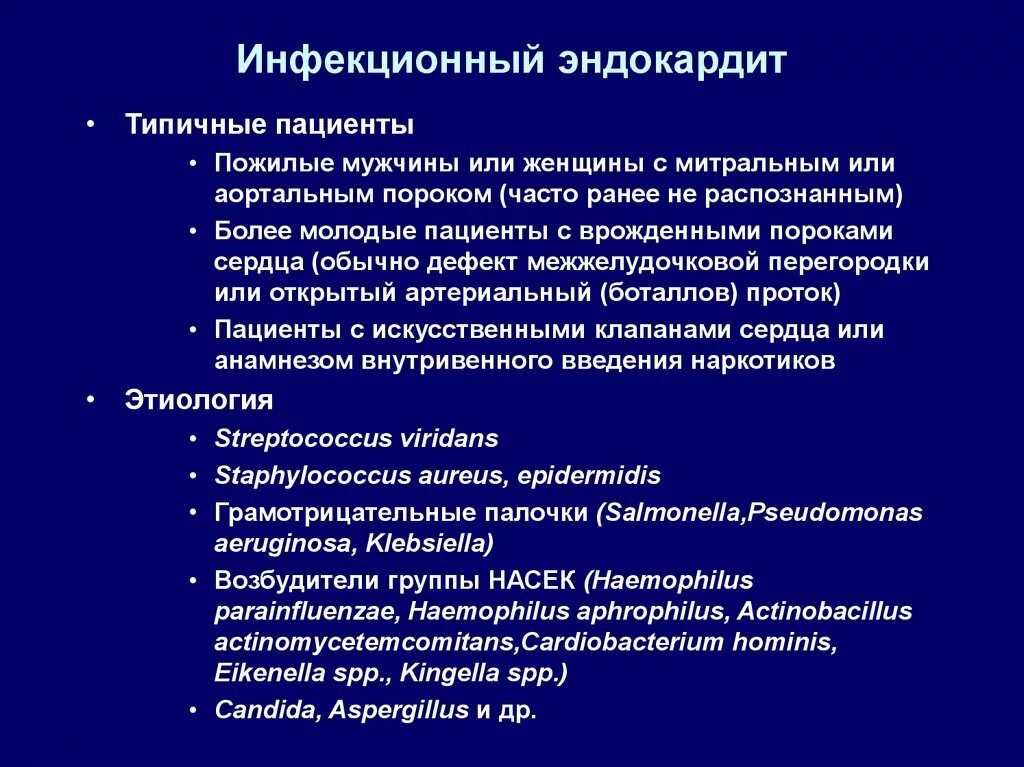 Инфекционный эндокардит

• Типичные пациенты
  • Пожилые мужчины или женщины с митральным или аортальным пороком (часто ранее не распознанным)
  • Более молодые пациенты с врожденными пороками сердца (обычно дефект межжелудочковой перегородки или открытый артериальный (боталлов) проток)
  • Пациенты с искусственными клапанами сердца или анамнезом внутривенного введения наркотиков
• Этиология
  • Streptococcus viridans
  • Staphylococcus aureus, epidermidis
  • Грамотрицательные палочки (Salmonella,Pseudomonas aeruginosa, Klebsiella)
  • Возбудители группы НАСЕК (Haemophilus parainfluenzae, Haemophilus aphrophilus, Actinobacillus actinomycetemcomitans,Cardiobacterium hominis, Eikenella spp., Kingella spp.)
  • Candida, Aspergillus и др.